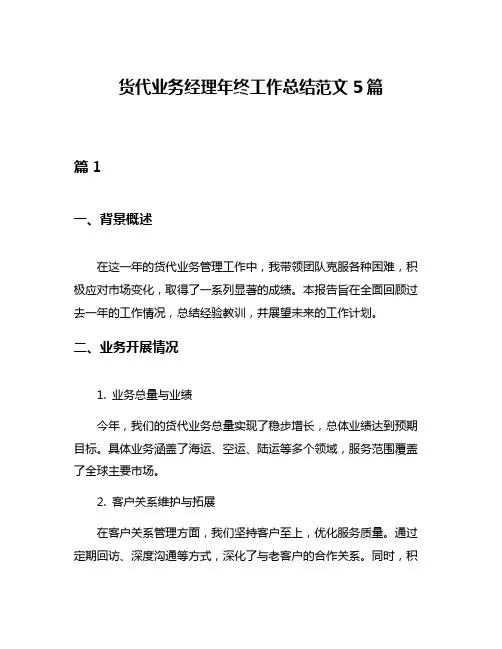 货代业务经理年终工作总结范文 5 篇

篇 1

一、背景概述

在这一年的货代业务管理工作中，我带领团队克服各种困难，积极应对市场变化，取得了一系列显著的成绩。本报告旨在全面回顾过去一年的工作情况，总结经验教训，并展望未来的工作计划。

二、业务开展情况

1. 业务总量与业绩

今年，我们的货代业务总量实现了稳步增长，总体业绩达到预期目标。具体业务涵盖了海运、空运、陆运等多个领域，服务范围覆盖了全球主要市场。

2. 客户关系维护与拓展

在客户关系管理方面，我们坚持客户至上，优化服务质量。通过定期回访、深度沟通等方式，深化了与老客户的合作关系。同时，积